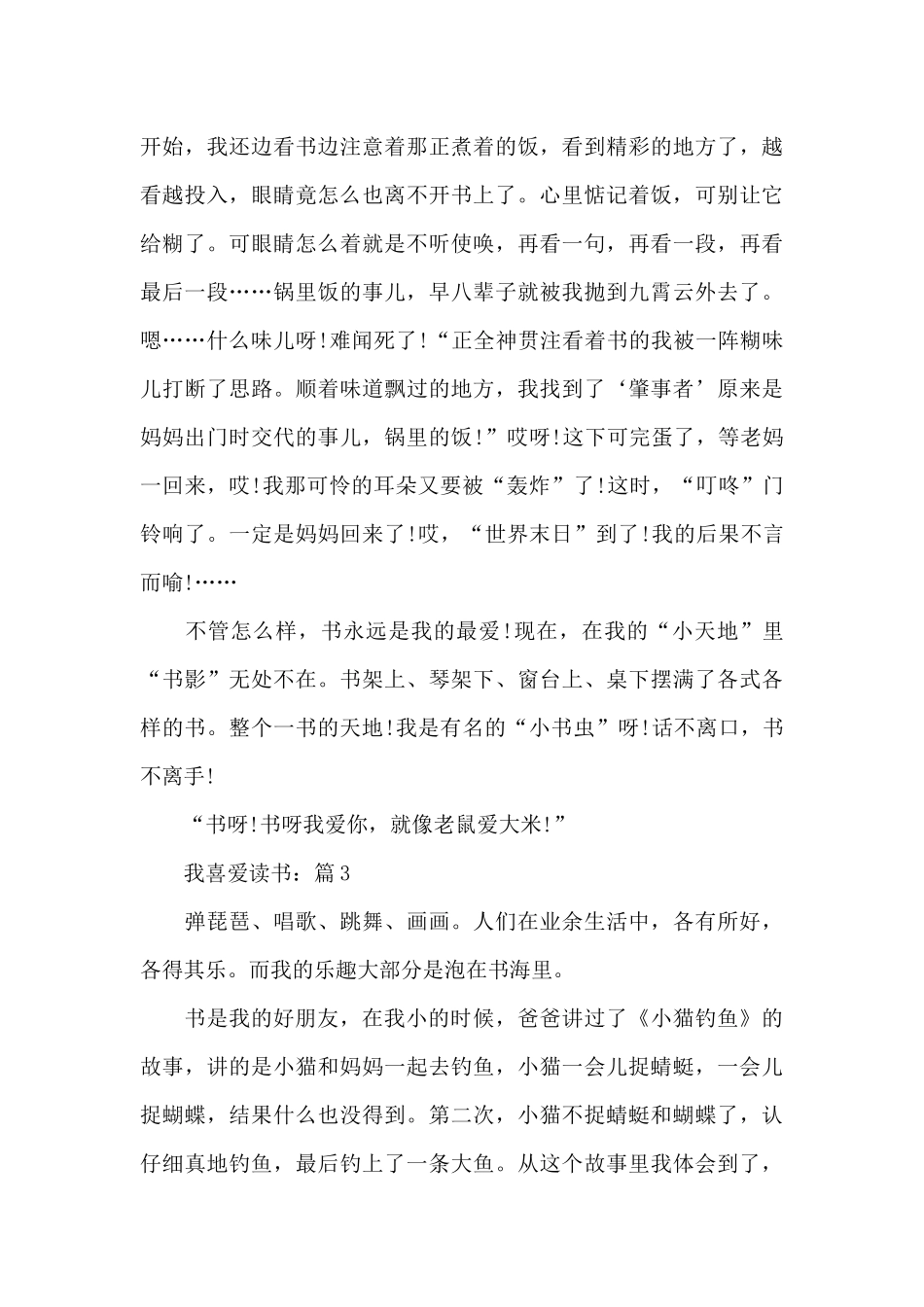 开始，我还边看书边注意着那正煮着的饭，看到精彩的地方了，越看越投入，眼睛竟怎么也离不开书上了。心里惦记着饭，可别让它给糊了。可眼睛怎么着就是不听使唤，再看一句，再看一段，再看最后一段……锅里饭的事儿，早八辈子就被我抛到九霄云外去了。嗯……什么味儿呀!难闻死了!“正全神贯注看着书的我被一阵糊味儿打断了思路。顺着味道飘过的地方，我找到了‘肇事者’原来是妈妈出门时交代的事儿，锅里的饭!”哎呀!这下可完蛋了，等老妈一回来，哎!我那可怜的耳朵又要被“轰炸”了!这时，“叮咚”门铃响了。一定是妈妈回来了!哎，“世界末日”到了!我的后果不言而喻!……

不管怎么样，书永远是我的最爱!现在，在我的“小天地”里“书影”无处不在。书架上、琴架下、窗台上、桌下摆满了各式各样的书。整个一书的天地!我是有名的“小书虫”呀!话不离口，书不离手!

“书呀!书呀我爱你，就像老鼠爱大米!”

我喜爱读书：篇3

弹琵琶、唱歌、跳舞、画画。人们在业余生活中，各有所好，各得其乐。而我的乐趣大部分是泡在书海里。

书是我的好朋友，在我小的时候，爸爸讲过了《小猫钓鱼》的故事，讲的是小猫和妈妈一起去钓鱼，小猫一会儿捉蜻蜓，一会儿捉蝴蝶，结果什么也没得到。第二次，小猫不捉蜻蜓和蝴蝶了，认仔细真地钓鱼，最后钓上了一条大鱼。从这个故事里我体会到了，